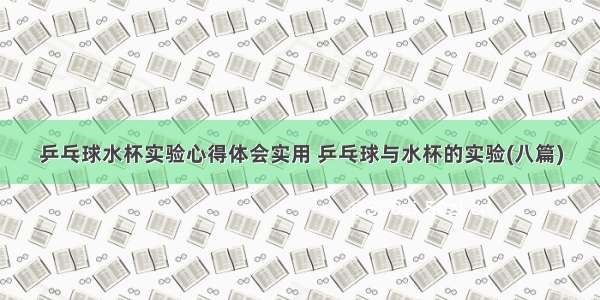 乒乓球水杯实验心得体会实用 乒乓球与水杯的实验(八篇)